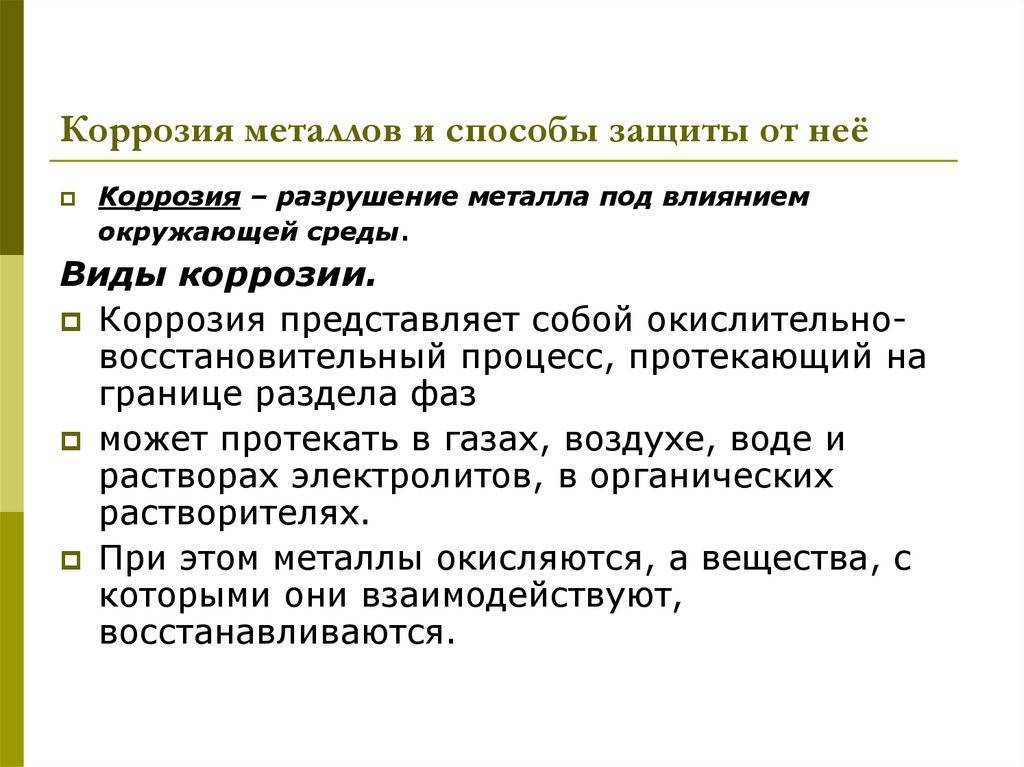 Коррозия металлов и способы защиты от неё

Коррозия – разрушение металла под влиянием окружающей среды.

Виды коррозии.

Коррозия представляет собой окислительно-восстановительный процесс, протекающий на границе раздела фаз

может протекать в газах, воздухе, воде и растворах электролитов, в органических растворителях.

При этом металлы окисляются, а вещества, с которыми они взаимодействуют, восстанавливаются.